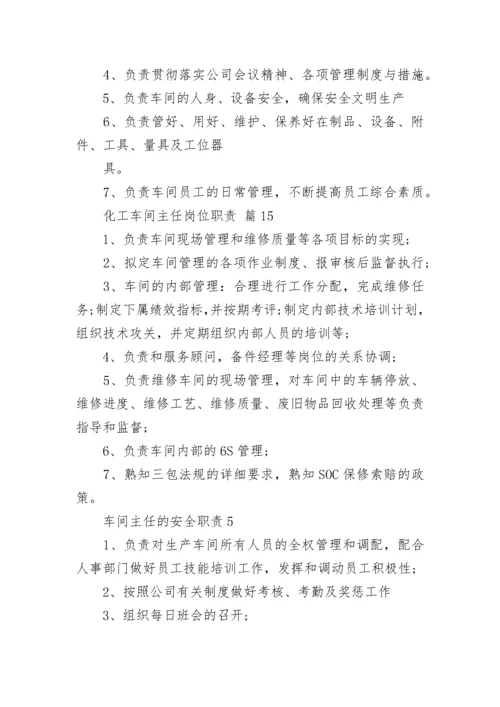 4、负责贯彻落实公司会议精神、各项管理制度与措施。

5、负责车间的人身、设备安全，确保安全文明生产

6、负责管好、用好、维护、保养好在制品、设备、附件、工具、量具及工位器

具。

7、负责车间员工的日常管理，不断提高员工综合素质。

化工车间主任岗位职责 篇15

1、负责车间现场管理和维修质量等各项目标的实现；

2、拟定车间管理的各项作业制度、报审核后监督执行；

3、车间的内部管理：合理进行工作分配，完成维修任务；制定下属绩效指标，并按期考评；制定内部技术培训计划，组织技术攻关，并定期组织内部人员的培训等；

4、负责和服务顾问，备件经理等岗位的关系协调；

5、负责维修车间的现场管理，对车间中的车辆停放、维修进度、维修工艺、维修质量、废旧物品回收处理等负责指导和监督；

6、负责车间内部的6S管理；

7、熟知三包法规的详细要求，熟知SOC保修索赔的政策。

车间主任的安全职责5

1、负责对生产车间所有人员的全权管理和调配，配合人事部门做好员工技能培训工作，发挥和调动员工积极性；

2、按照公司有关制度做好考核、考勤及奖惩工作

3、组织每日班会的召开；